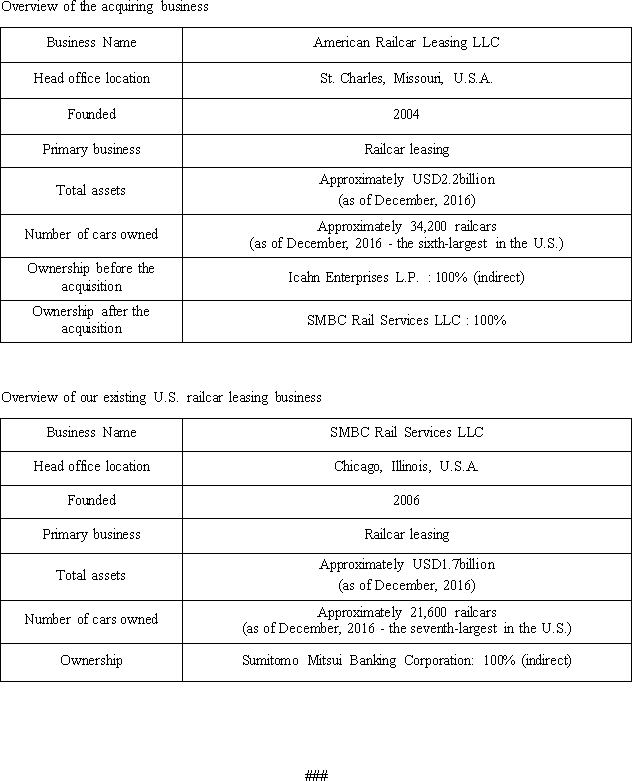 Overview of the acquiring business

| Business Name | American Railcar Leasing LLC |
|---|---|
| Head office location | St. Charles, Missouri, U.S.A. |
| Founded | 2004 |
| Primary business | Railcar leasing |
| Total assets | Approximately USD2.2billion (as of December, 2016) |
| Number of cars owned | Approximately 34,200 railcars (as of December, 2016 - the sixth-largest in the U.S.) |
| Ownership before the acquisition | Icahn Enterprises L.P. : 100% (indirect) |
| Ownership after the acquisition | SMBC Rail Services LLC : 100% |

Overview of our existing U.S. railcar leasing business

| Business Name | SMBC Rail Services LLC |
|---|---|
| Head office location | Chicago, Illinois, U.S.A. |
| Founded | 2006 |
| Primary business | Railcar leasing |
| Total assets | Approximately USD1.7billion (as of December, 2016) |
| Number of cars owned | Approximately 21,600 railcars (as of December, 2016 - the seventh-largest in the U.S.) |
| Ownership | Sumitomo Mitsui Banking Corporation: 100% (indirect) |

###